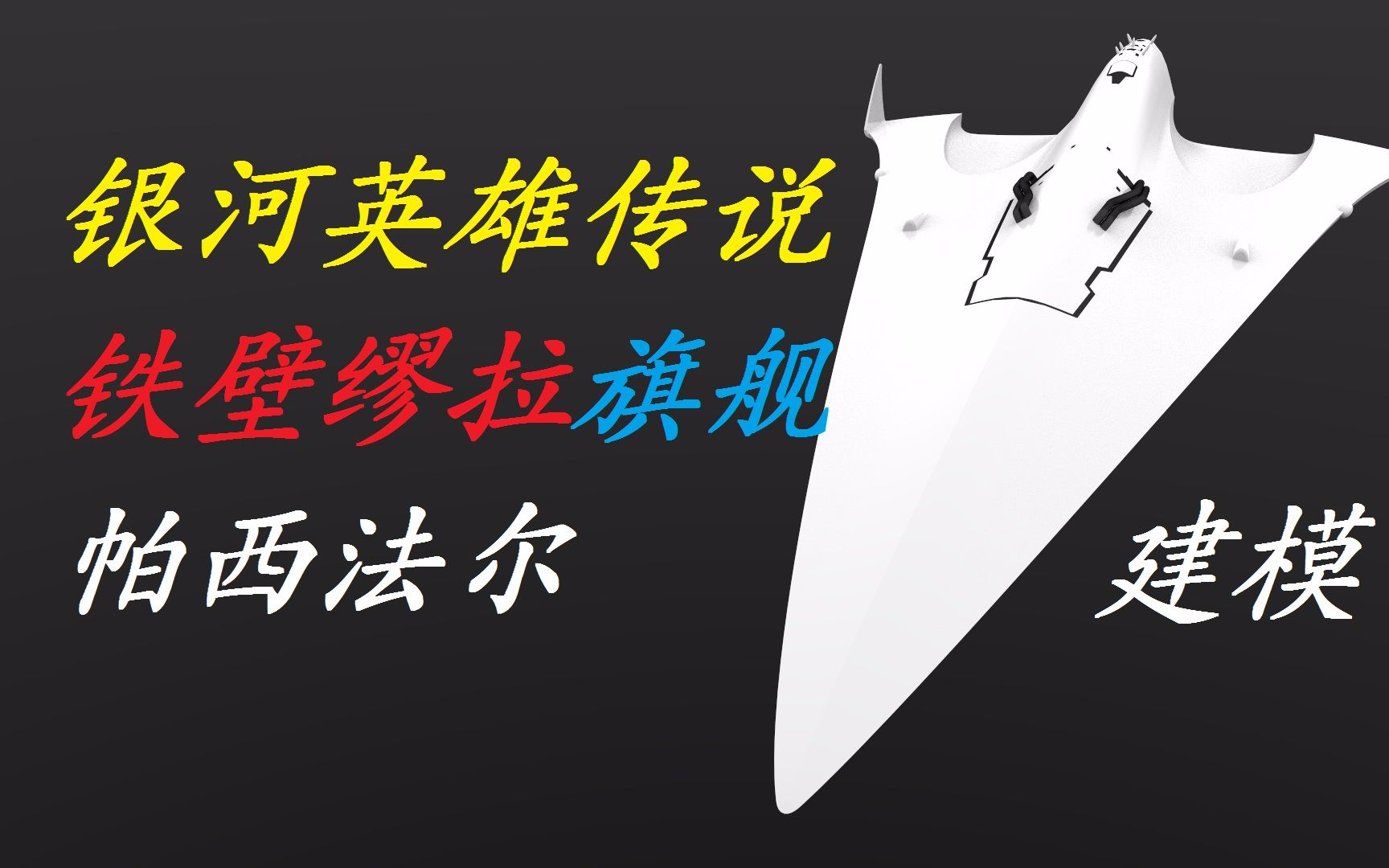 银河英雄传说

铁壁缪拉旗舰

帕西法尔

建模